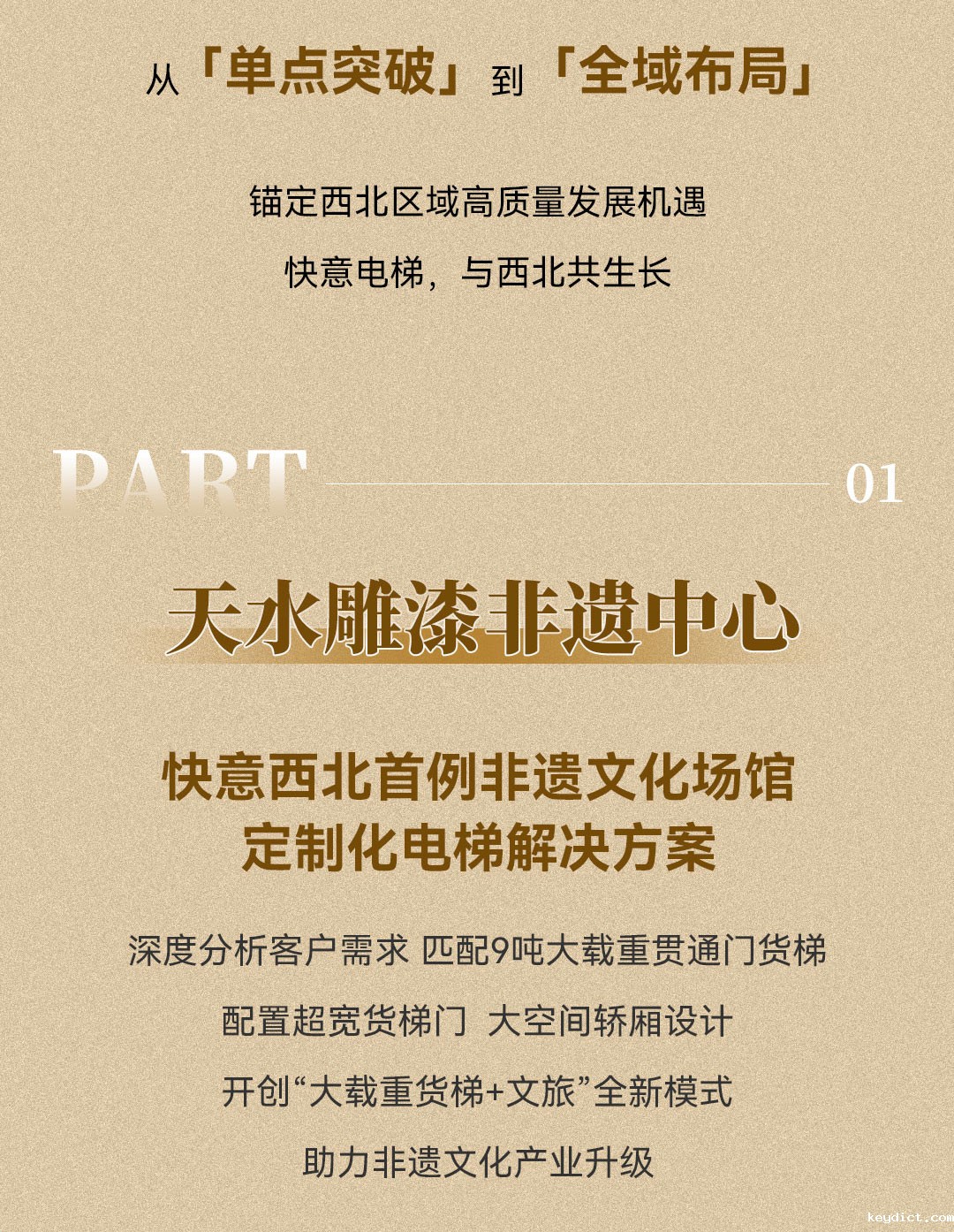 从「单点突破」到「全域布局」

锚定西北区域高质量发展机遇

快意电梯，与西北共生长

PART 01

天水雕漆非遗中心

快意西北首例非遗文化场馆
定制化电梯解决方案

深度分析客户需求 匹配9吨大载重贯通门货梯

配置超宽货梯门 大空间轿厢设计

开创“大载重货梯+文旅”全新模式

助力非遗文化产业升级

keydict.com